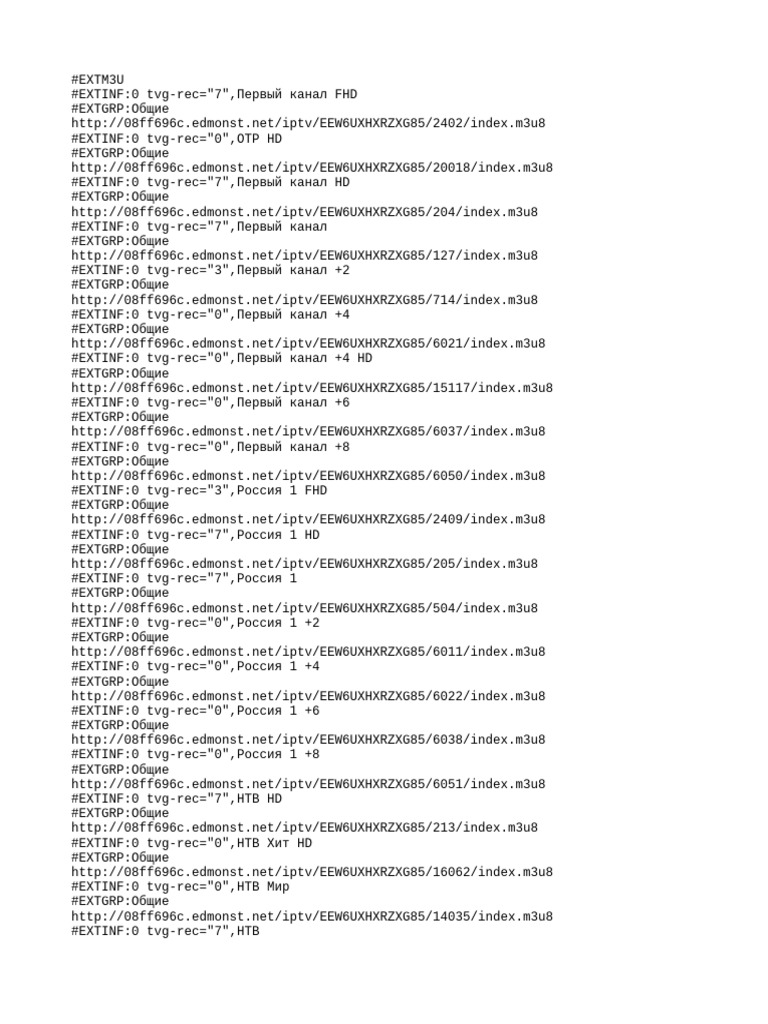 #EXTM3U
#EXTINF:0 tvg-rec="7",Первый канал FHD
#EXTGRP:Общие
http://08ff696c.edmonst.net/iptv/EEW6UXHXRZXG85/2402/index.m3u8
#EXTINF:0 tvg-rec="0",ОТР HD
#EXTGRP:Общие
http://08ff696c.edmonst.net/iptv/EEW6UXHXRZXG85/20018/index.m3u8
#EXTINF:0 tvg-rec="7",Первый канал HD
#EXTGRP:Общие
http://08ff696c.edmonst.net/iptv/EEW6UXHXRZXG85/204/index.m3u8
#EXTINF:0 tvg-rec="7",Первый канал
#EXTGRP:Общие
http://08ff696c.edmonst.net/iptv/EEW6UXHXRZXG85/127/index.m3u8
#EXTINF:0 tvg-rec="3",Первый канал +2
#EXTGRP:Общие
http://08ff696c.edmonst.net/iptv/EEW6UXHXRZXG85/714/index.m3u8
#EXTINF:0 tvg-rec="0",Первый канал +4
#EXTGRP:Общие
http://08ff696c.edmonst.net/iptv/EEW6UXHXRZXG85/6021/index.m3u8
#EXTINF:0 tvg-rec="0",Первый канал +4 HD
#EXTGRP:Общие
http://08ff696c.edmonst.net/iptv/EEW6UXHXRZXG85/15117/index.m3u8
#EXTINF:0 tvg-rec="0",Первый канал +6
#EXTGRP:Общие
http://08ff696c.edmonst.net/iptv/EEW6UXHXRZXG85/6037/index.m3u8
#EXTINF:0 tvg-rec="0",Первый канал +8
#EXTGRP:Общие
http://08ff696c.edmonst.net/iptv/EEW6UXHXRZXG85/6050/index.m3u8
#EXTINF:0 tvg-rec="3",Россия 1 FHD
#EXTGRP:Общие
http://08ff696c.edmonst.net/iptv/EEW6UXHXRZXG85/2409/index.m3u8
#EXTINF:0 tvg-rec="7",Россия 1 HD
#EXTGRP:Общие
http://08ff696c.edmonst.net/iptv/EEW6UXHXRZXG85/205/index.m3u8
#EXTINF:0 tvg-rec="7",Россия 1
#EXTGRP:Общие
http://08ff696c.edmonst.net/iptv/EEW6UXHXRZXG85/504/index.m3u8
#EXTINF:0 tvg-rec="0",Россия 1 +2
#EXTGRP:Общие
http://08ff696c.edmonst.net/iptv/EEW6UXHXRZXG85/6011/index.m3u8
#EXTINF:0 tvg-rec="0",Россия 1 +4
#EXTGRP:Общие
http://08ff696c.edmonst.net/iptv/EEW6UXHXRZXG85/6022/index.m3u8
#EXTINF:0 tvg-rec="0",Россия 1 +6
#EXTGRP:Общие
http://08ff696c.edmonst.net/iptv/EEW6UXHXRZXG85/6038/index.m3u8
#EXTINF:0 tvg-rec="0",Россия 1 +8
#EXTGRP:Общие
http://08ff696c.edmonst.net/iptv/EEW6UXHXRZXG85/6051/index.m3u8
#EXTINF:0 tvg-rec="7",НТВ HD
#EXTGRP:Общие
http://08ff696c.edmonst.net/iptv/EEW6UXHXRZXG85/213/index.m3u8
#EXTINF:0 tvg-rec="0",НТВ Хит HD
#EXTGRP:Общие
http://08ff696c.edmonst.net/iptv/EEW6UXHXRZXG85/16062/index.m3u8
#EXTINF:0 tvg-rec="0",НТВ Мир
#EXTGRP:Общие
http://08ff696c.edmonst.net/iptv/EEW6UXHXRZXG85/14035/index.m3u8
#EXTINF:0 tvg-rec="7",НТВ